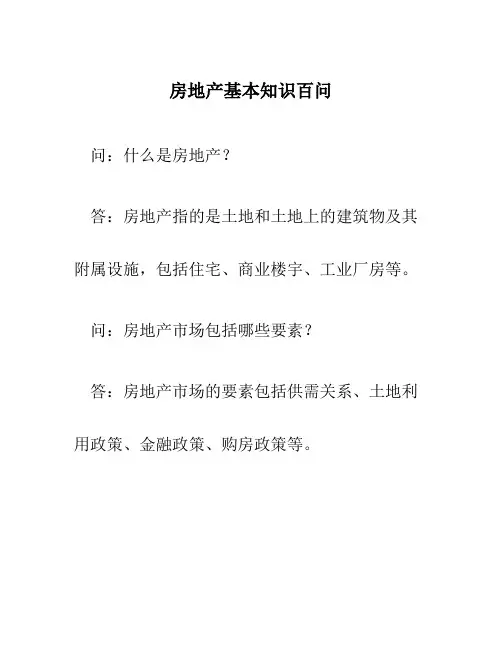 房地产基本知识百问

问：什么是房地产？

答：房地产指的是土地和土地上的建筑物及其附属设施，包括住宅、商业楼宇、工业厂房等。

问：房地产市场包括哪些要素？

答：房地产市场的要素包括供需关系、土地利用政策、金融政策、购房政策等。